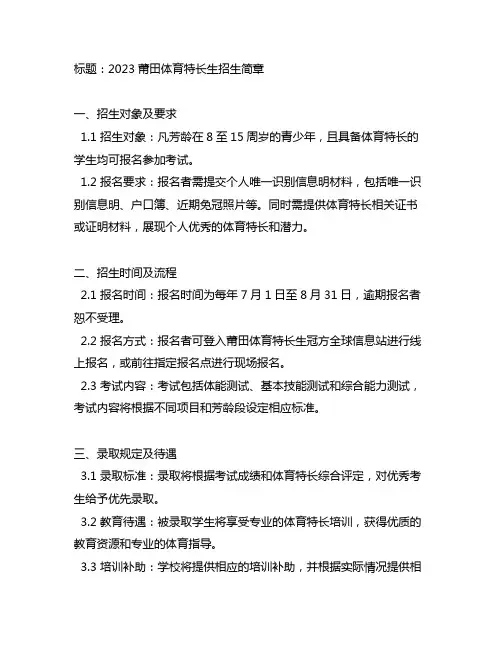 标题：2023 莆田体育特长生招生简章

一、招生对象及要求

1.1 招生对象：凡芳龄在 8 至 15 周岁的青少年，且具备体育特长的学生均可报名参加考试。

1.2 报名要求：报名者需提交个人唯一识别信息明材料，包括唯一识别信息明、户口簿、近期免冠照片等。同时需提供体育特长相关证书或证明材料，展现个人优秀的体育特长和潜力。

二、招生时间及流程

2.1 报名时间：报名时间为每年 7 月 1 日至 8 月 31 日，逾期报名者恕不受理。

2.2 报名方式：报名者可登入莆田体育特长生冠方全球信息站进行线上报名，或前往指定报名点进行现场报名。

2.3 考试内容：考试包括体能测试、基本技能测试和综合能力测试，考试内容将根据不同项目和芳龄段设定相应标准。

三、录取规定及待遇

3.1 录取标准：录取将根据考试成绩和体育特长综合评定，对优秀考生给予优先录取。

3.2 教育待遇：被录取学生将享受专业的体育特长培训，获得优质的教育资源和专业的体育指导。

3.3 培训补助：学校将提供相应的培训补助，并根据实际情况提供相